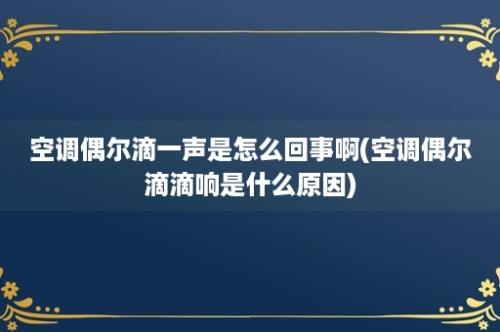 空调偶尔滴一声是怎么回事啊(空调偶尔滴滴响是什么原因)